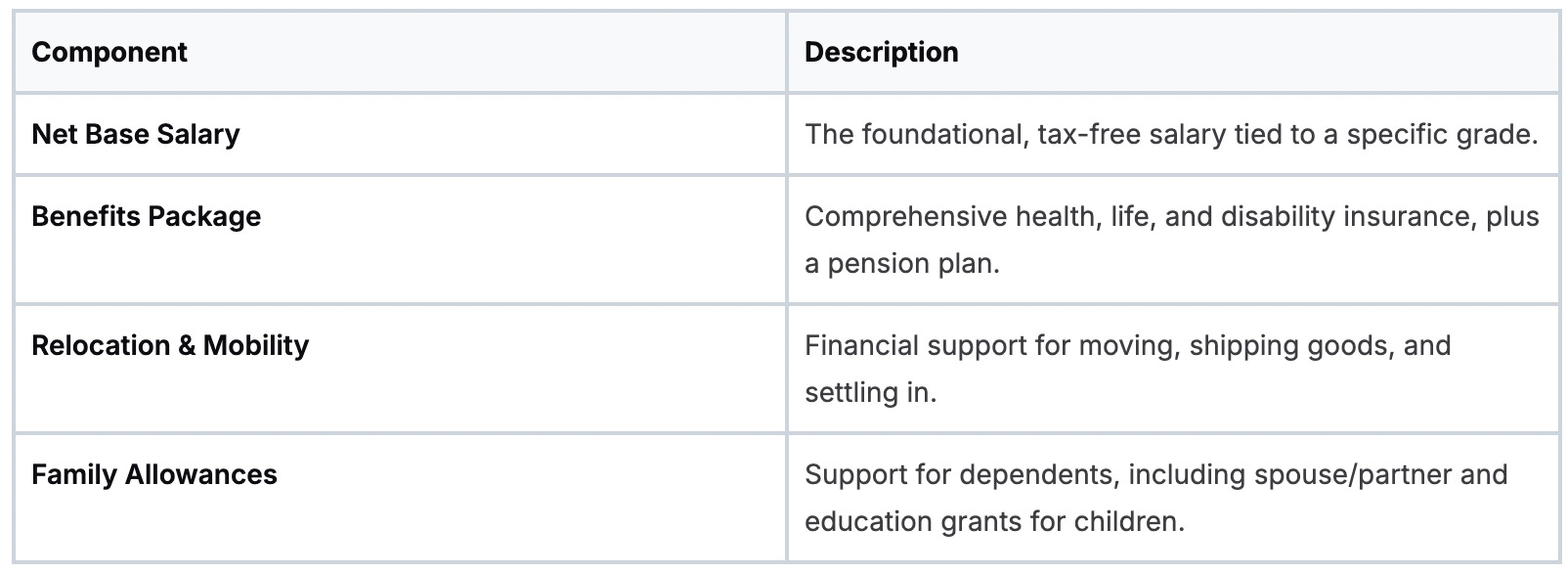 | Component | Description |
|---|---|
| Net Base Salary | The foundational, tax-free salary tied to a specific grade. |
| Benefits Package | Comprehensive health, life, and disability insurance, plus a pension plan. |
| Relocation & Mobility | Financial support for moving, shipping goods, and settling in. |
| Family Allowances | Support for dependents, including spouse/partner and education grants for children. |